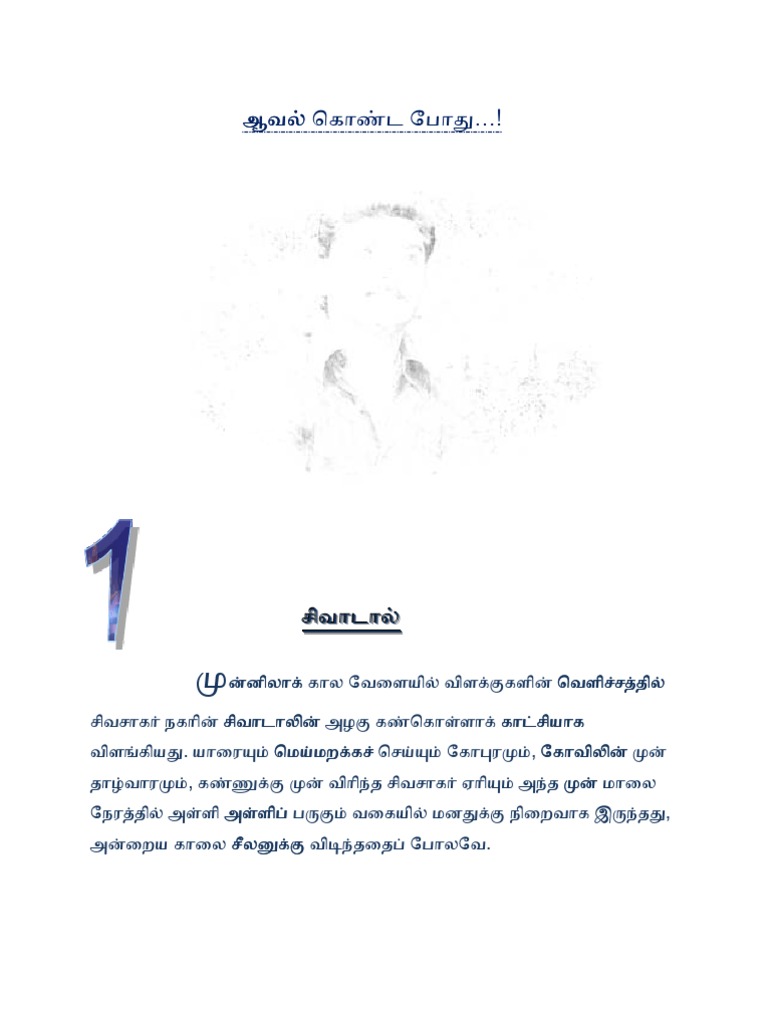 ஆவல் கொண்ட போது...!

1

சிவாடால்

முன்னிலாக் கால வேளையில் விளக்குகளின் வெளிச்சத்தில் சிவசாகர் நகரின் சிவாடாலின் அழகு கண்கொள்ளாக் காட்சியாக விளங்கியது. யாரையும் மெய்மறக்கச் செய்யும் கோபுரமும், கோவிலின் முன் தாழ்வாரமும், கண்ணுக்கு முன் விரிந்த சிவசாகர் ஏரியும் அந்த முன் மாலை நேரத்தில் அள்ளி அள்ளிப் பருகும் வகையில் மனதுக்கு நிறைவாக இருந்தது, அன்றைய காலை சீலனுக்கு விடிந்ததைப் போலவே.